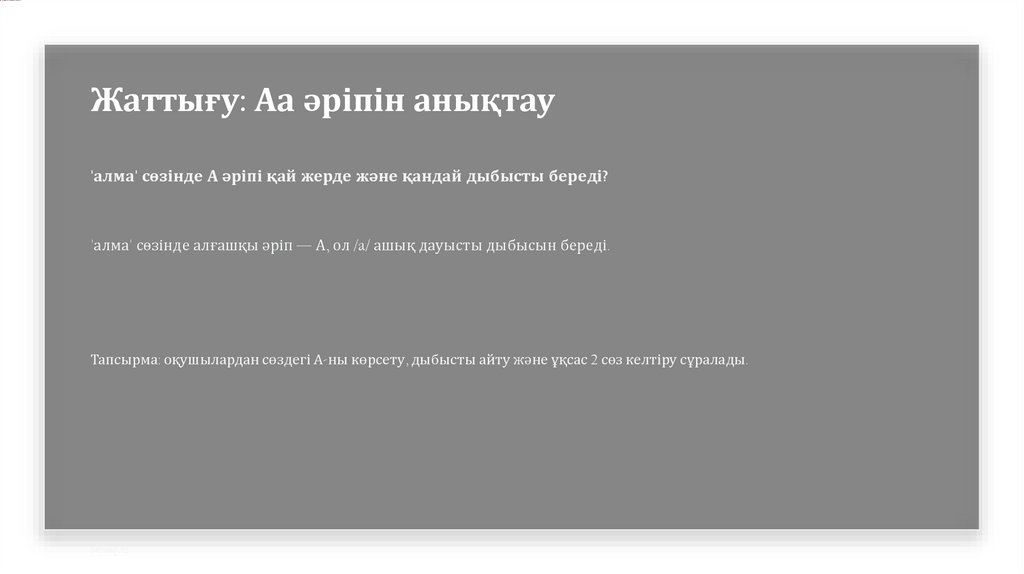 Жаттығу: Аа әріпін анықтау

'алма' сөзінде А әріпі қай жерде және қандай дыбысты береді?

'алма' сөзінде алғашқы әріп — А, ол /а/ ашық дауысты дыбысын береді.

Тапсырма: оқушылардан сөздегі А-ны көрсету, дыбысты айту және ұқсас 2 сөз келтіру сұралады.